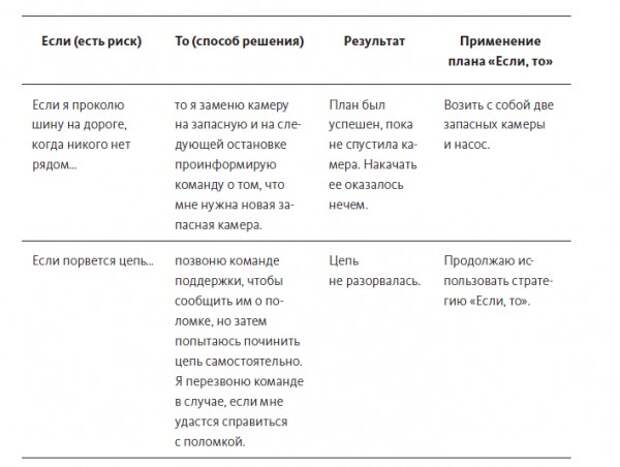 | Если (есть риск) | То (способ решения) | Результат | Применение плана «Если, то» |
|---|---|---|---|
| Если я проколю шину на дороге, когда никого нет рядом... | то я заменю камеру на запасную и на следующей остановке проинформирую команду о том, что мне нужна новая запасная камера. | План был успешен, пока не спустила камера. Накачать ее оказалось нечем. | Возить с собой две запасных камеры и насос. |
| Если порвется цепь... | позвоню команде поддержки, чтобы сообщить им о поломке, но затем попытаюсь починить цепь самостоятельно. Я перезвоню команде в случае, если мне удастся справиться с поломкой. | Цепь не разорвалась. | Продолжаю использовать стратегию «Если, то». |